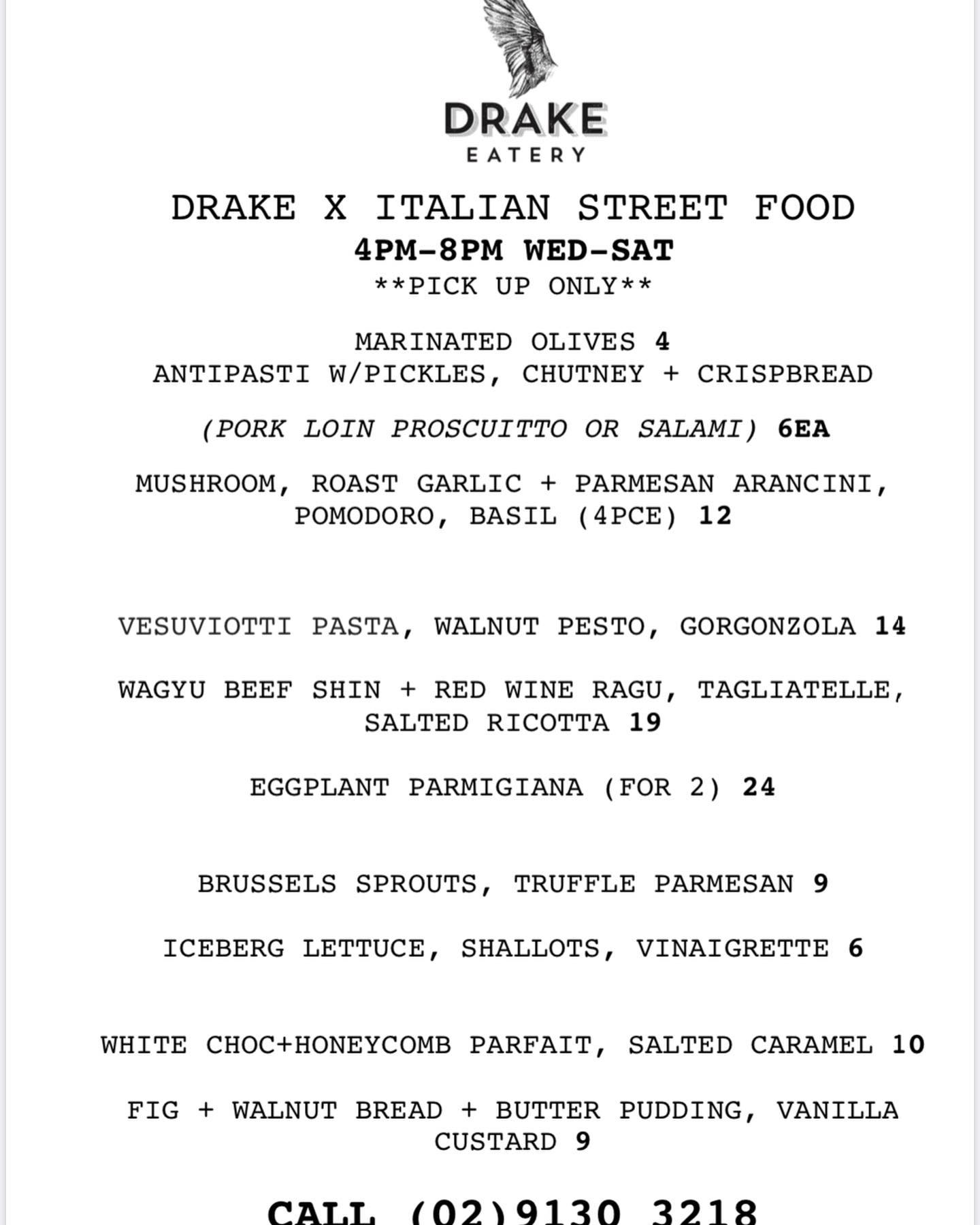 DRAKE
EATERY

DRAKE X ITALIAN STREET FOOD
4PM-8PM WED-SAT
**PICK UP ONLY**

MARINATED OLIVES 4
ANTIPASTI W/PICKLES, CHUTNEY + CRISPBREAD

(PORK LOIN PROSCUITTO OR SALAMI) 6EA

MUSHROOM, ROAST GARLIC + PARMESAN ARANCINI, POMODORO, BASIL (4PCE) 12

VESUVIOTTI PASTA, WALNUT PESTO, GORGONZOLA 14

WAGYU BEEF SHIN + RED WINE RAGU, TAGLIATELLE, SALTED RICOTTA 19

EGGPLANT PARMIGIANA (FOR 2) 24

BRUSSELS SPROUTS, TRUFFLE PARMESAN 9

ICEBERG LETTUCE, SHALLOTS, VINAIGRETTE 6

WHITE CHOC+HONEYCOMB PARFAIT, SALTED CARAMEL 10

FIG + WALNUT BREAD + BUTTER PUDDING, VANILLA CUSTARD 9

CALL (02)9130 3218